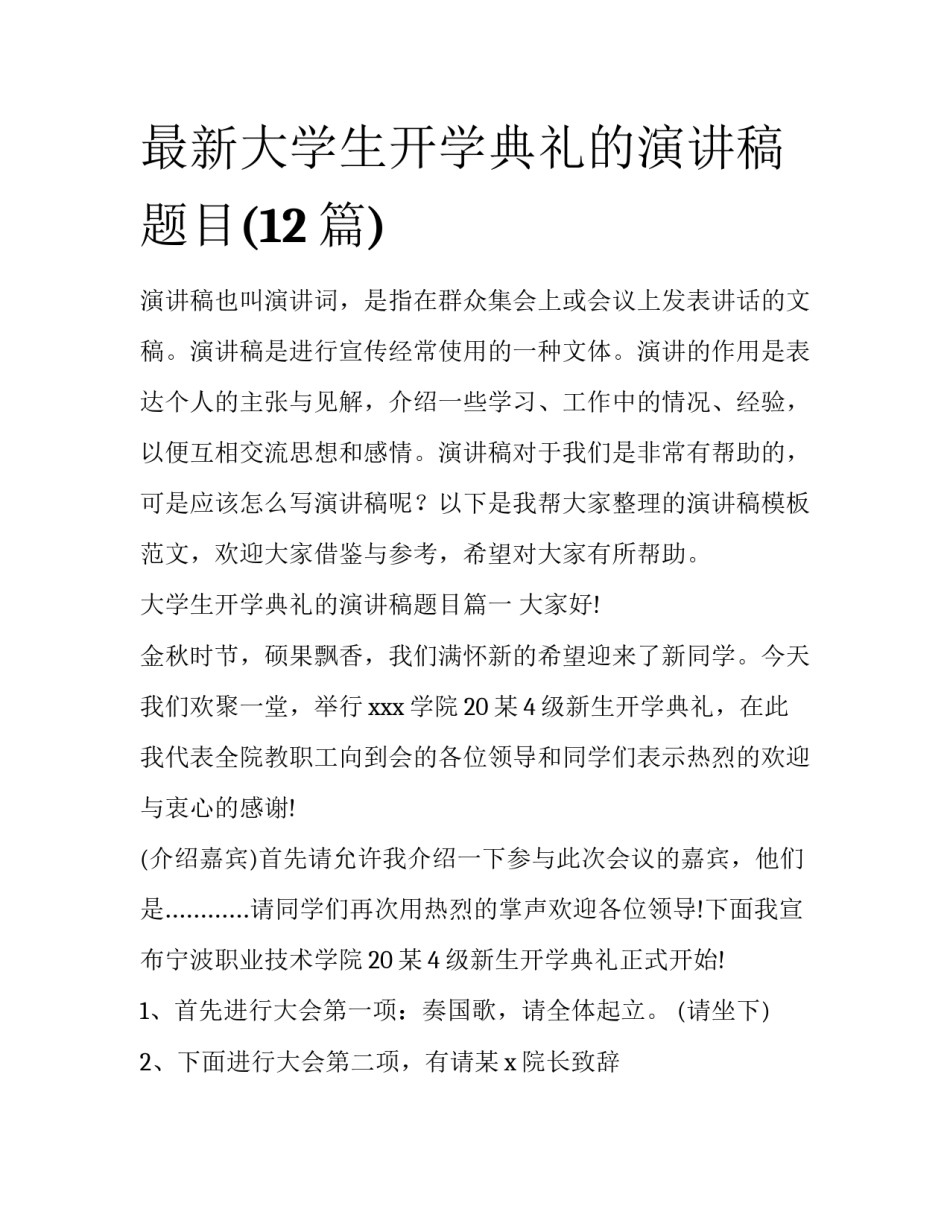 最新大学生开学典礼的演讲稿题目(12 篇)

演讲稿也叫演讲词，是指在群众集会上或会议上发表讲话的文稿。演讲稿是进行宣传经常使用的一种文体。演讲的作用是表达个人的主张与见解，介绍一些学习、工作中的情况、经验，以便互相交流思想和感情。演讲稿对于我们是非常有帮助的，可是应该怎么写演讲稿呢？以下是我帮大家整理的演讲稿模板范文，欢迎大家借鉴与参考，希望对大家有所帮助。

大学生开学典礼的演讲稿题目篇一 大家好!

金秋时节，硕果飘香，我们满怀新的希望迎来了新同学。今天我们欢聚一堂，举行 xxx 学院 20 某 4 级新生开学典礼，在此我代表全院教职工向到会的各位领导和同学们表示热烈的欢迎与衷心的感谢!

(介绍嘉宾)首先请允许我介绍一下参与此次会议的嘉宾，他们是............请同学们再次用热烈的掌声欢迎各位领导!下面我宣布宁波职业技术学院 20 某 4 级新生开学典礼正式开始!

1、首先进行大会第一项：奏国歌，请全体起立。 (请坐下)

2、下面进行大会第二项，有请某 x 院长致辞